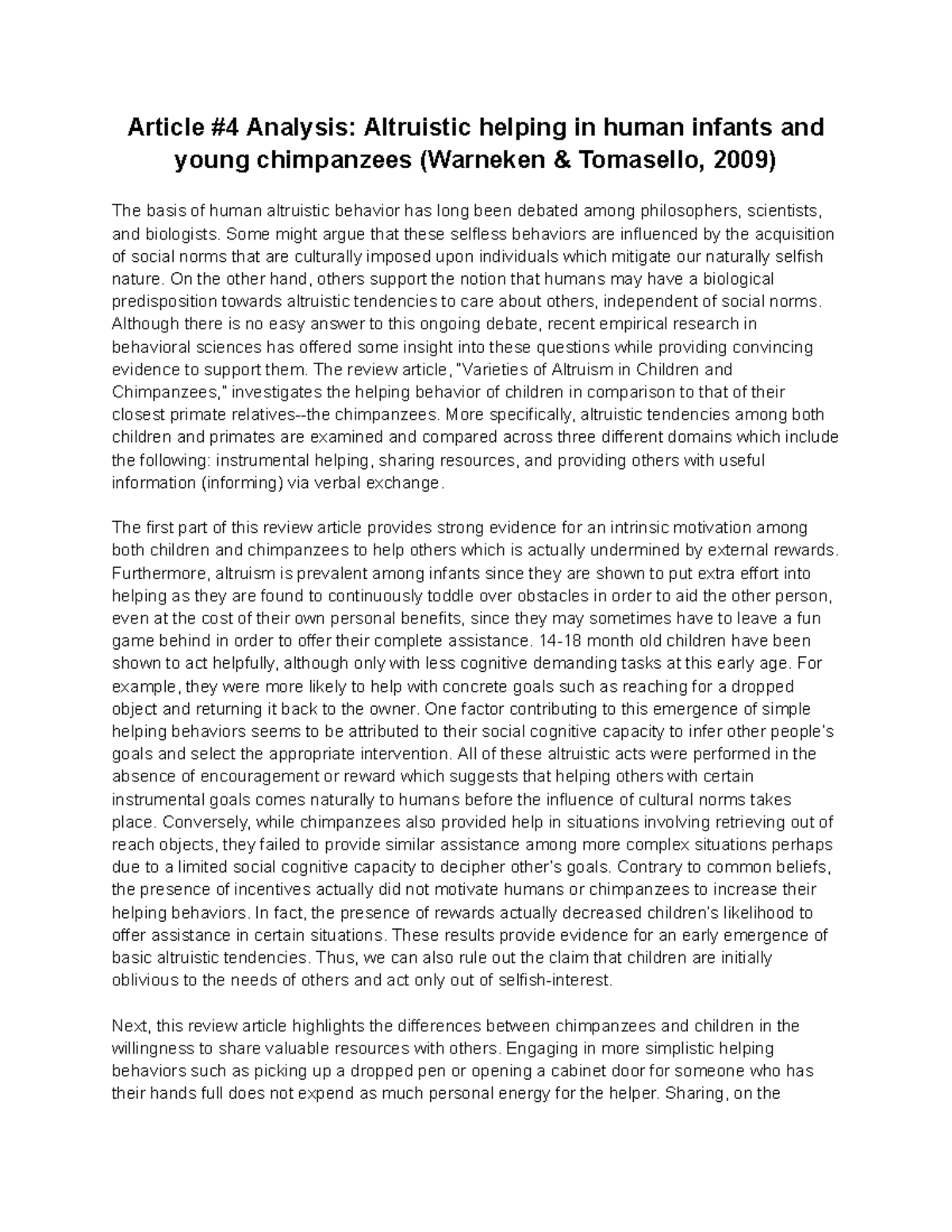 Article #4 Analysis: Altruistic helping in human infants and young chimpanzees (Warneken & Tomasello, 2009)

The basis of human altruistic behavior has long been debated among philosophers, scientists, and biologists. Some might argue that these selfless behaviors are influenced by the acquisition of social norms that are culturally imposed upon individuals which mitigate our naturally selfish nature. On the other hand, others support the notion that humans may have a biological predisposition towards altruistic tendencies to care about others, independent of social norms. Although there is no easy answer to this ongoing debate, recent empirical research in behavioral sciences has offered some insight into these questions while providing convincing evidence to support them. The review article, "Varieties of Altruism in Children and Chimpanzees," investigates the helping behavior of children in comparison to that of their closest primate relatives--the chimpanzees. More specifically, altruistic tendencies among both children and primates are examined and compared across three different domains which include the following: instrumental helping, sharing resources, and providing others with useful information (informing) via verbal exchange.

The first part of this review article provides strong evidence for an intrinsic motivation among both children and chimpanzees to help others which is actually undermined by external rewards. Furthermore, altruism is prevalent among infants since they are shown to put extra effort into helping as they are found to continuously toddle over obstacles in order to aid the other person, even at the cost of their own personal benefits, since they may sometimes have to leave a fun game behind in order to offer their complete assistance. 14-18 month old children have been shown to act helpfully, although only with less cognitive demanding tasks at this early age. For example, they were more likely to help with concrete goals such as reaching for a dropped object and returning it back to the owner. One factor contributing to this emergence of simple helping behaviors seems to be attributed to their social cognitive capacity to infer other people's goals and select the appropriate intervention. All of these altruistic acts were performed in the absence of encouragement or reward which suggests that helping others with certain instrumental goals comes naturally to humans before the influence of cultural norms takes place. Conversely, while chimpanzees also provided help in situations involving retrieving out of reach objects, they failed to provide similar assistance among more complex situations perhaps due to a limited social cognitive capacity to decipher other's goals. Contrary to common beliefs, the presence of incentives actually did not motivate humans or chimpanzees to increase their helping behaviors. In fact, the presence of rewards actually decreased children's likelihood to offer assistance in certain situations. These results provide evidence for an early emergence of basic altruistic tendencies. Thus, we can also rule out the claim that children are initially oblivious to the needs of others and act only out of selfish-interest.

Next, this review article highlights the differences between chimpanzees and children in the willingness to share valuable resources with others. Engaging in more simplistic helping behaviors such as picking up a dropped pen or opening a cabinet door for someone who has their hands full does not expend as much personal energy for the helper. Sharing, on the